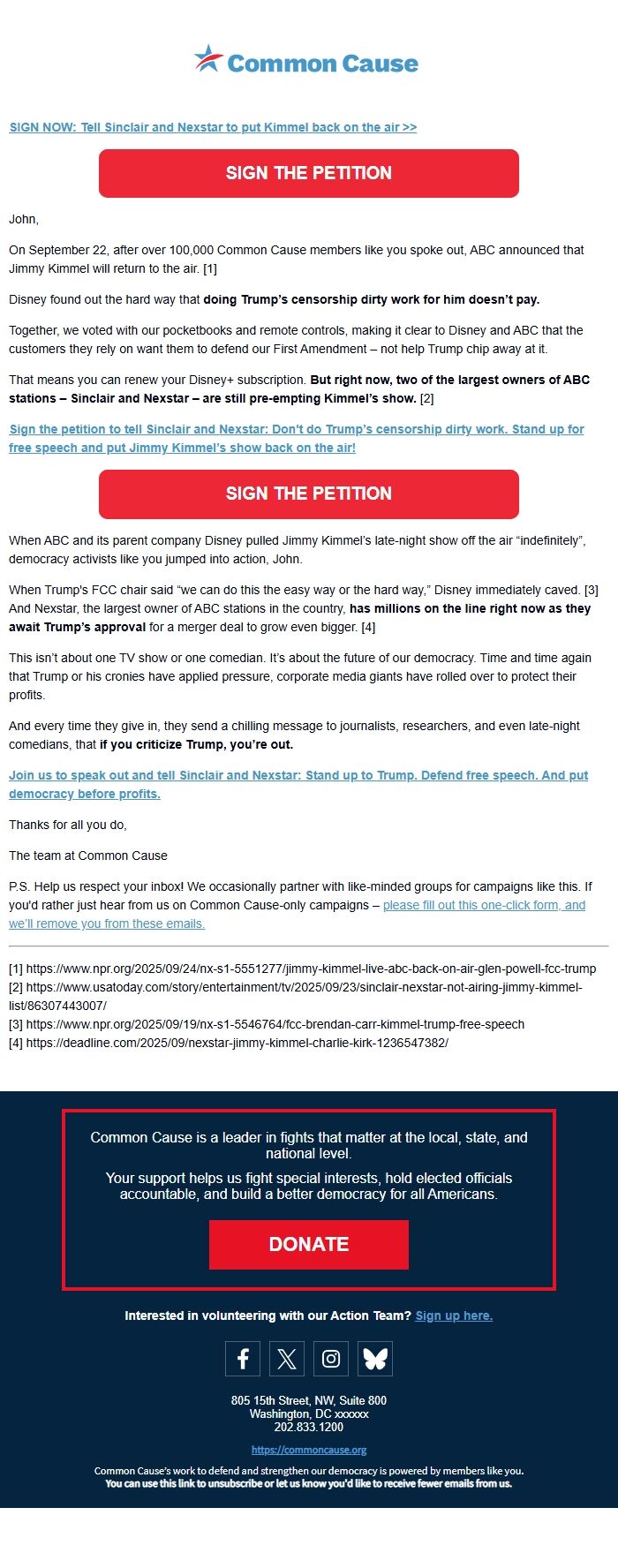 Common Cause

SIGN NOW: Tell Sinclair and Nexstar to put Kimmel back on the air >>

SIGN THE PETITION

John,

On September 22, after over 100,000 Common Cause members like you spoke out, ABC announced that Jimmy Kimmel will return to the air. [1]

Disney found out the hard way that doing Trump's censorship dirty work for him doesn't pay.

Together, we voted with our pocketbooks and remote controls, making it clear to Disney and ABC that the customers they rely on want them to defend our First Amendment – not help Trump chip away at it.

That means you can renew your Disney+ subscription. But right now, two of the largest owners of ABC stations – Sinclair and Nexstar – are still pre-empting Kimmel's show. [2]

Sign the petition to tell Sinclair and Nexstar: Don't do Trump's censorship dirty work. Stand up for free speech and put Jimmy Kimmel's show back on the air!

SIGN THE PETITION

When ABC and its parent company Disney pulled Jimmy Kimmel's late-night show off the air "indefinitely", democracy activists like you jumped into action, John.

When Trump's FCC chair said "we can do this the easy way or the hard way," Disney immediately caved. [3] And Nexstar, the largest owner of ABC stations in the country, has millions on the line right now as they await Trump's approval for a merger deal to grow even bigger. [4]

This isn't about one TV show or one comedian. It's about the future of our democracy. Time and time again that Trump or his cronies have applied pressure, corporate media giants have rolled over to protect their profits.

And every time they give in, they send a chilling message to journalists, researchers, and even late-night comedians, that if you criticize Trump, you're out.

Join us to speak out and tell Sinclair and Nexstar: Stand up to Trump. Defend free speech. And put democracy before profits.

Thanks for all you do,

The team at Common Cause

P.S. Help us respect your inbox! We occasionally partner with like-minded groups for campaigns like this. If you'd rather just hear from us on Common Cause-only campaigns – please fill out this one-click form, and we'll remove you from these emails.

[1] https://www.npr.org/2025/09/24/nx-s1-5551277/jimmy-kimmel-live-abc-back-on-air-glen-powell-fcc-trump
[2] https://www.usatoday.com/story/entertainment/tv/2025/09/23/sinclair-nexstar-not-airing-jimmy-kimmel-list/86307443007/
[3] https://www.npr.org/2025/09/19/nx-s1-5546764/fcc-brendan-carr-kimmel-trump-free-speech
[4] https://deadline.com/2025/09/nexstar-jimmy-kimmel-charlie-kirk-1236547382/

Common Cause is a leader in fights that matter at the local, state, and national level.

Your support helps us fight special interests, hold elected officials accountable, and build a better democracy for all Americans.

DONATE

Interested in volunteering with our Action Team? Sign up here.

805 15th Street, NW, Suite 800
Washington, DC xxxxxx
202.833.1200

https://commoncause.org

Common Cause's work to defend and strengthen our democracy is powered by members like you.
You can use this link to unsubscribe or let us know you'd like to receive fewer emails from us.